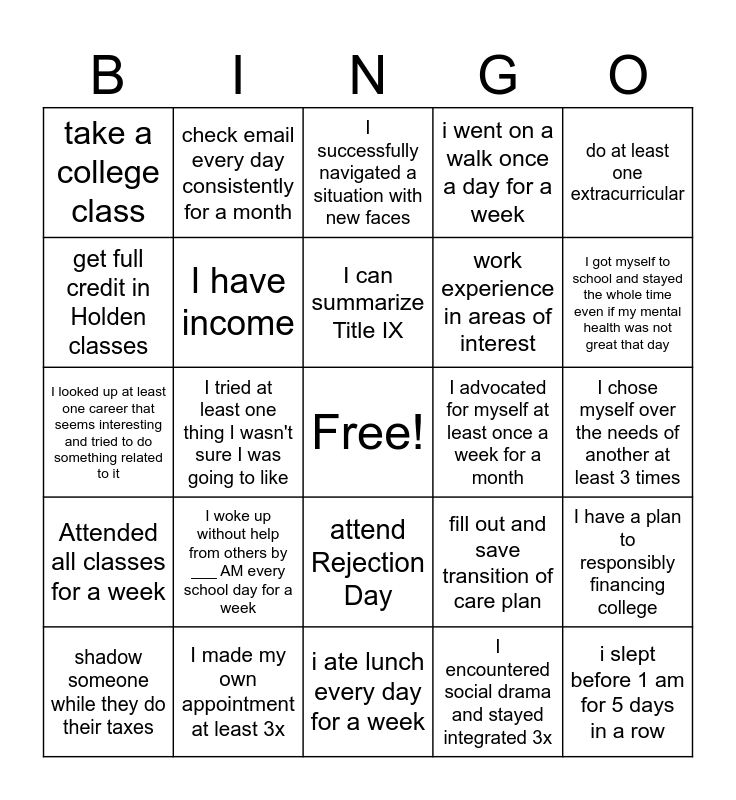 | B | I | N | G | O |
|---|---|---|---|---|
| take a college class | check email every day consistently for a month | I successfully navigated a situation with new faces | i went on a walk once a day for a week | do at least one extracurricular |
| get full credit in Holden classes | I have income | I can summarize Title IX | work experience in areas of interest | I got myself to school and stayed the whole time even if my mental health was not great that day |
| I looked up at least one career that seems interesting and tried to do something related to it | I tried at least one thing I wasn't sure I was going to like | Free! | I advocated for myself at least once a week for a month | I chose myself over the needs of another at least 3 times |
| Attended all classes for a week | I woke up without help from others by ___ AM every school day for a week | attend Rejection Day | fill out and save transition of care plan | I have a plan to responsibly financing college |
| shadow someone while they do their taxes | I made my own appointment at least 3x | i ate lunch every day for a week | I encountered social drama and stayed integrated 3x | i slept before 1 am for 5 days in a row |